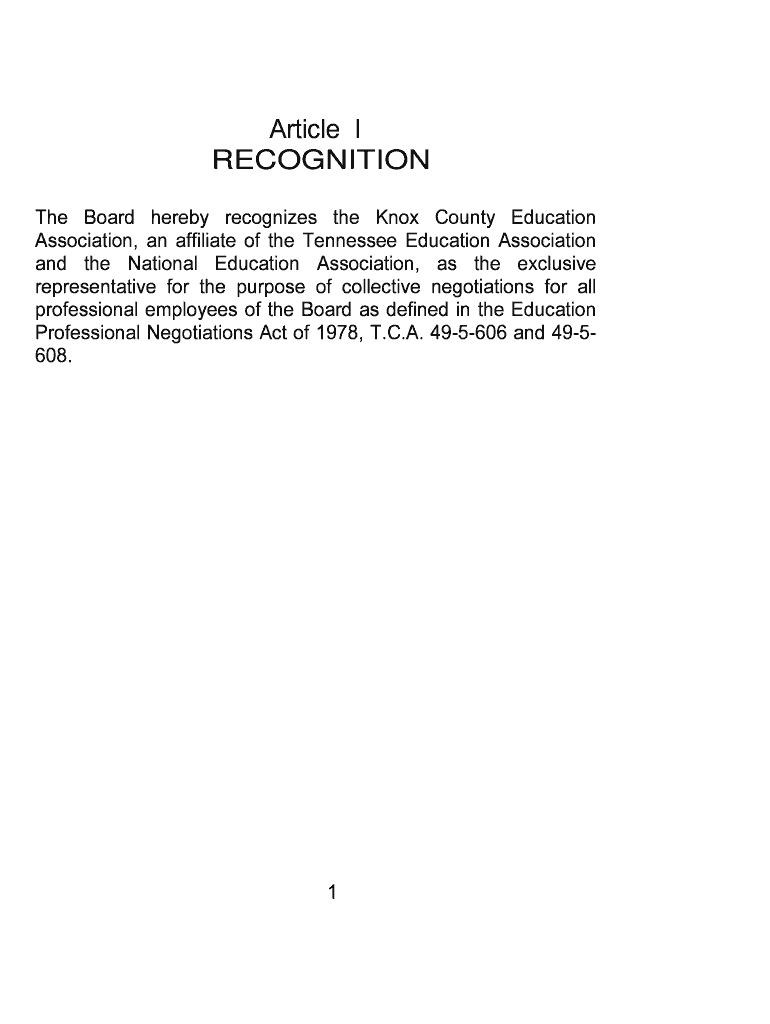 Article I
RECOGNITION

The Board hereby recognizes the Knox County Education Association, an affiliate of the Tennessee Education Association and the National Education Association, as the exclusive representative for the purpose of collective negotiations for all professional employees of the Board as defined in the Education Professional Negotiations Act of 1978, T.C.A. 49-5-606 and 49-5-608.

1